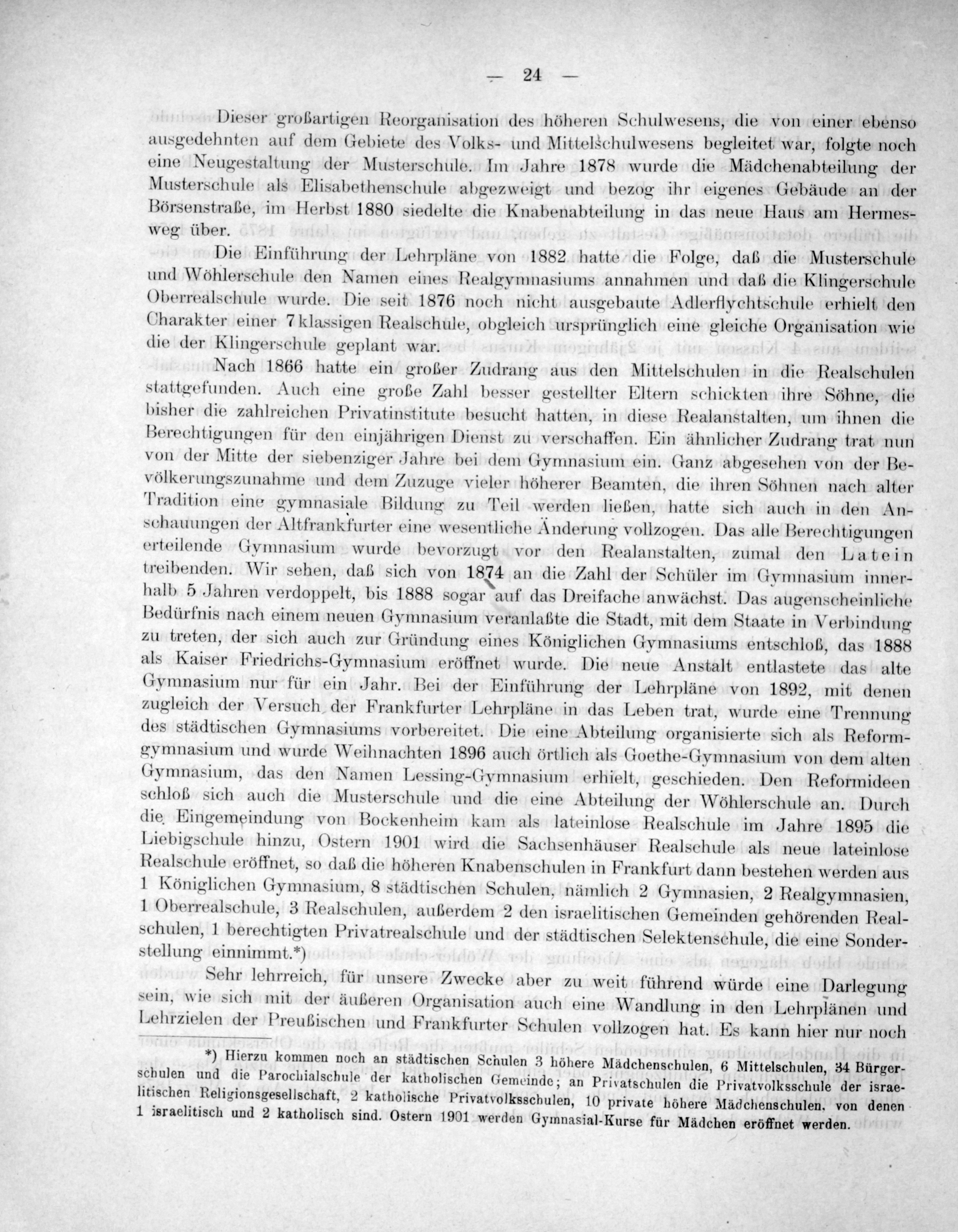 — 24 —

Dieser großartigen Reorganisation des höheren Schulwesens, die von einer ebenso ausgedehnten auf dem Gebiete des Volks- und Mittelschulwesens begleitet war, folgte noch eine Neugestaltung der Musterschule. Im Jahre 1878 wurde die Mädchenabteilung der Musterschule als Elisabethenschule abgezweigt und bezog ihr eigenes Gebäude an der Börsenstraße, im Herbst 1880 siedelte die Knabenabteilung in das neue Haus am Hermesweg über.

Die Einführung der Lehrpläne von 1882 hatte die Folge, daß die Musterschule und Wöhlerschule den Namen eines Realgymnasiums annahmen und daß die Klingerschule Oberrealschule wurde. Die seit 1876 noch nicht ausgebaute Adlerflychtschule erhielt den Charakter einer 7klassigen Realschule, obgleich ursprünglich eine gleiche Organisation wie die der Klingerschule geplant war.

Nach 1866 hatte ein großer Zudrang aus den Mittelschulen in die Realschulen stattgefunden. Auch eine große Zahl besser gestellter Eltern schickten ihre Söhne, die bisher die zahlreichen Privatinstitute besucht hatten, in diese Realanstalten, um ihnen die Berechtigungen für den einjährigen Dienst zu verschaffen. Ein ähnlicher Zudrang trat nun von der Mitte der siebenziger Jahre bei dem Gymnasium ein. Ganz abgesehen von der Bevölkerungszunahme und dem Zuzuge vieler höherer Beamten, die ihren Söhnen nach alter Tradition eine gymnasiale Bildung zu Teil werden ließen, hatte sich auch in den Anschauungen der Altfrankfurter eine wesentliche Änderung vollzogen. Das alle Berechtigungen erteilende Gymnasium wurde bevorzugt vor den Realanstalten, zumal den Latein treibenden. Wir sehen, daß sich von 1874 an die Zahl der Schüler im Gymnasium innerhalb 5 Jahren verdoppelt, bis 1888 sogar auf das Dreifache anwächst. Das augenscheinliche Bedürfnis nach einem neuen Gymnasium veranlaßte die Stadt, mit dem Staate in Verbindung zu treten, der sich auch zur Gründung eines Königlichen Gymnasiums entschloß, das 1888 als Kaiser Friedrichs-Gymnasium eröffnet wurde. Die neue Anstalt entlastete das alte Gymnasium nur für ein Jahr. Bei der Einführung der Lehrpläne von 1892, mit denen zugleich der Versuch der Frankfurter Lehrpläne in das Leben trat, wurde eine Trennung des städtischen Gymnasiums vorbereitet. Die eine Abteilung organisierte sich als Reformgymnasium und wurde Weihnachten 1896 auch örtlich als Goethe-Gymnasium von dem alten Gymnasium, das den Namen Lessing-Gymnasium erhielt, geschieden. Den Reformideen schloß sich auch die Musterschule und die eine Abteilung der Wöhlerschule an. Durch die Eingemeindung von Bockenheim kam als lateinlose Realschule im Jahre 1895 die Liebigschule hinzu, Ostern 1901 wird die Sachsenhäuser Realschule als neue lateinlose Realschule eröffnet, so daß die höheren Knabenschulen in Frankfurt dann bestehen werden aus 1 Königlichen Gymnasium, 8 städtischen Schulen, nämlich 2 Gymnasien, 2 Realgymnasien, 1 Oberrealschule, 3 Realschulen, außerdem 2 den israelitischen Gemeinden gehörenden Realschulen, 1 berechtigten Privatrealschule und der städtischen Selektenschule, die eine Sonderstellung einnimmt.*)

Sehr lehrreich, für unsere Zwecke aber zu weit führend würde eine Darlegung sein, wie sich mit der äußeren Organisation auch eine Wandlung in den Lehrplänen und Lehrzielen der Preußischen und Frankfurter Schulen vollzogen hat. Es kann hier nur noch

*) Hierzu kommen noch an städtischen Schulen 3 höhere Mädchenschulen, 6 Mittelschulen, 34 Bürgerschulen und die Parochialschule der katholischen Gemeinde; an Privatschulen die Privatvolksschule der israelitischen Religionsgesellschaft, 2 katholische Privatvolksschulen, 10 private höhere Mädchenschulen, von denen 1 israelitisch und 2 katholisch sind. Ostern 1901 werden Gymnasial-Kurse für Mädchen eröffnet werden.